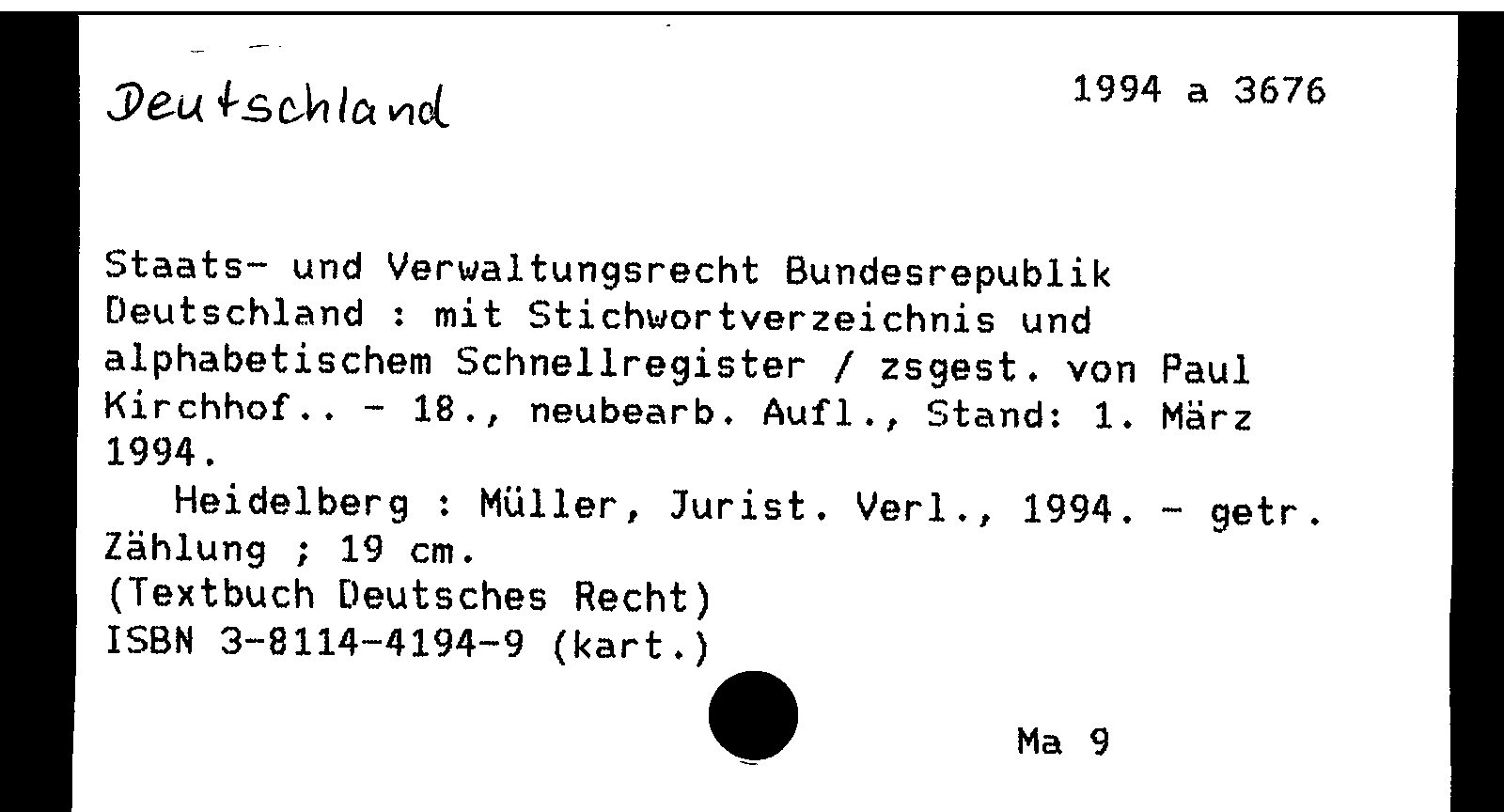 Deutschland

1994 a 3676

Staats- und Verwaltungsrecht Bundesrepublik Deutschland : mit Stichwortverzeichnis und alphabetischem Schnellregister / zsgest. von Paul Kirchhof.. - 18., neubearb. Aufl., Stand: 1. März 1994.

Heidelberg : Müller, Jurist. Verl., 1994. - getr. Zählung ; 19 cm.
(Textbuch Deutsches Recht)
ISBN 3-8114-4194-9 (kart.)

Ma 9